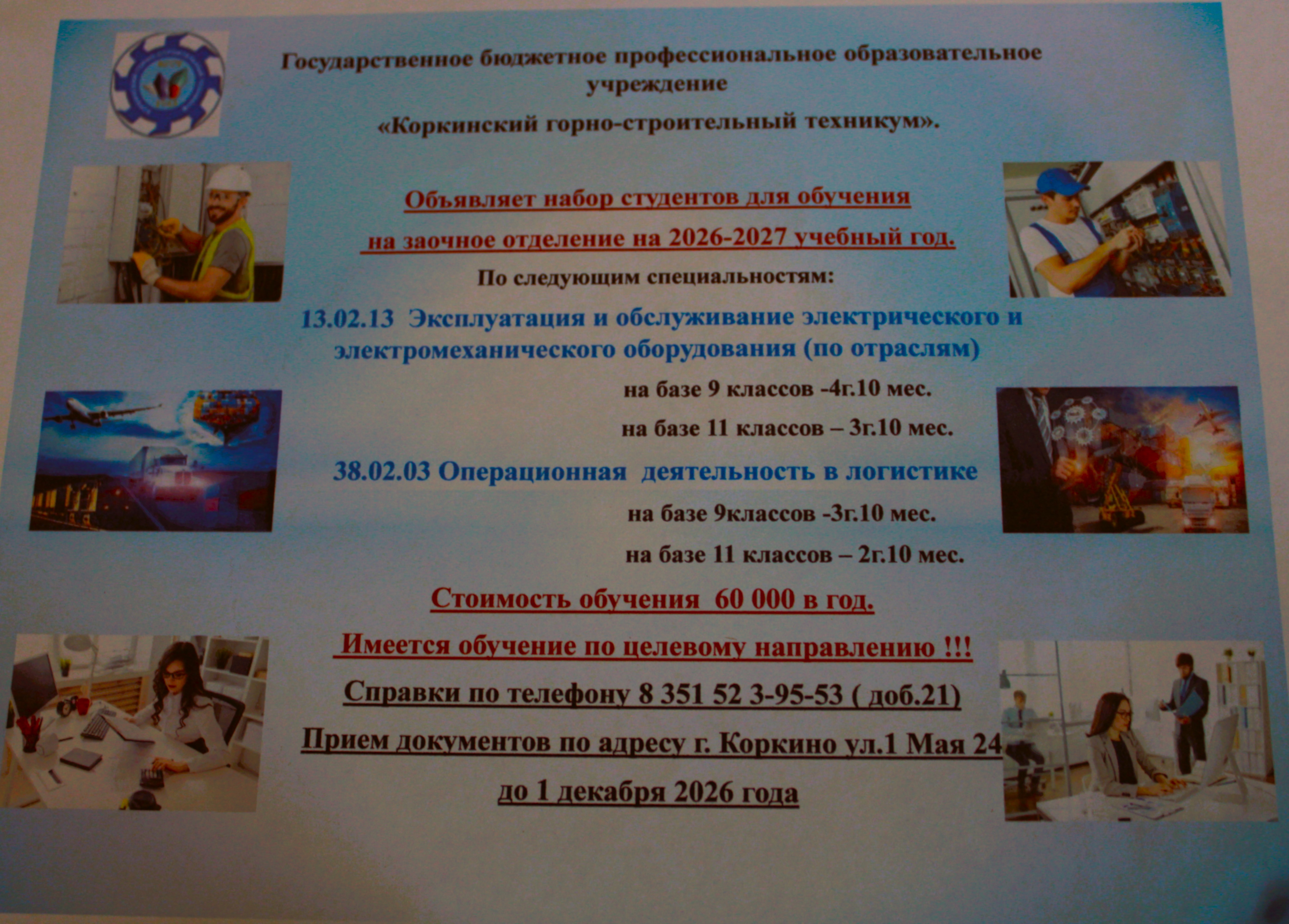 Государственное бюджетное профессиональное образовательное учреждение

«Коркинский горно-строительный техникум».

Объявляет набор студентов для обучения

на заочное отделение на 2026-2027 учебный год.

По следующим специальностям:

13.02.13 Эксплуатация и обслуживание электрического и электромеханического оборудования (по отраслям)

на базе 9 классов -4г.10 мес.

на базе 11 классов – 3г.10 мес.

38.02.03 Операционная деятельность в логистике

на базе 9классов -3г.10 мес.

на базе 11 классов – 2г.10 мес.

Стоимость обучения 60 000 в год.

Имеется обучение по целевому направлению !!!

Справки по телефону 8 351 52 3-95-53 ( доб.21)

Прием документов по адресу г. Коркино ул.1 Мая 24

до 1 декабря 2026 года